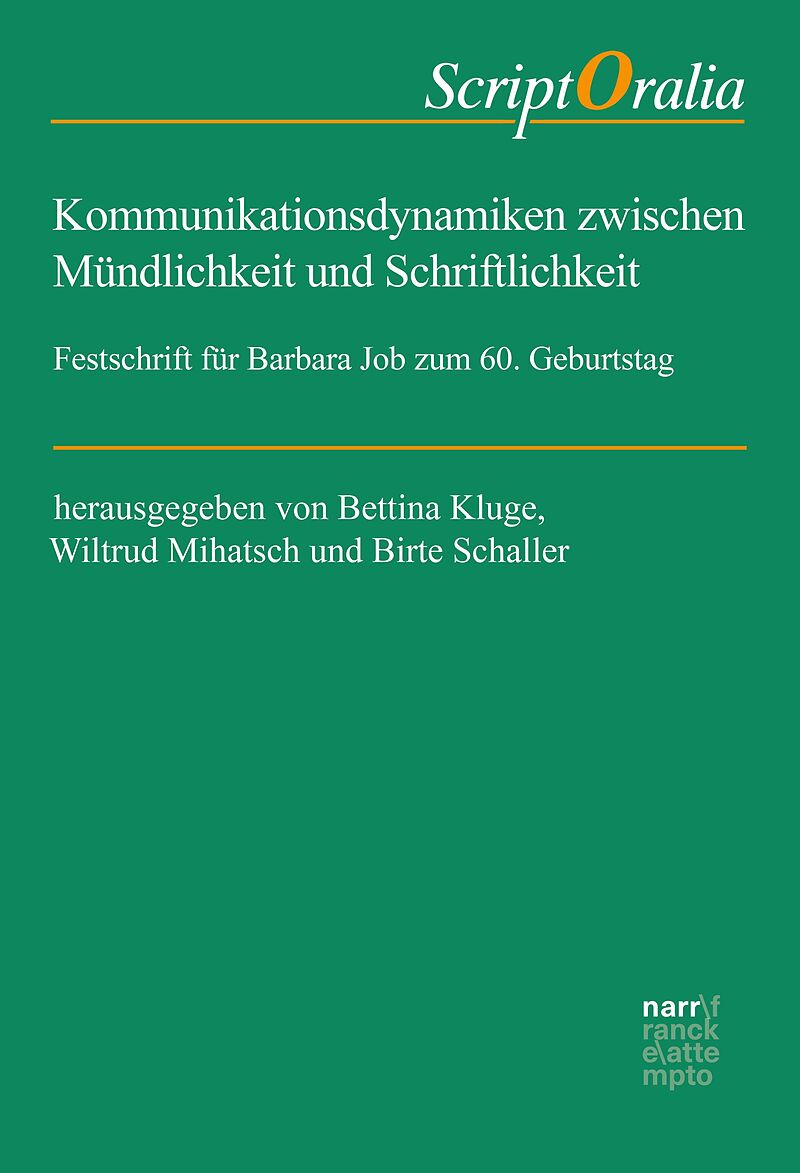 ScriptOralia

Kommunikationsdynamiken zwischen Mündlichkeit und Schriftlichkeit

Festschrift für Barbara Job zum 60. Geburtstag

herausgegeben von Bettina Kluge, Wiltrud Mihatsch und Birte Schaller

narr\f
ranck
e\atte
mpto